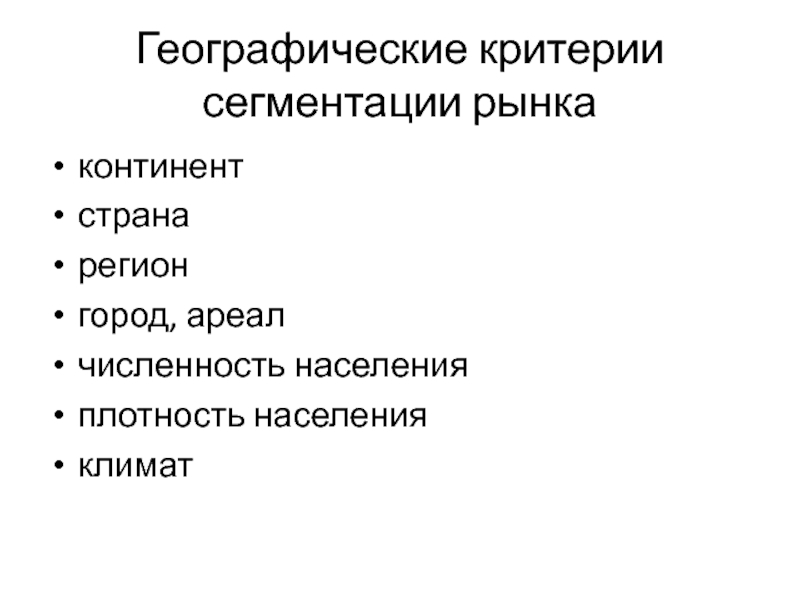 Географические критерии сегментации рынка

• континент
• страна
• регион
• город, ареал
• численность населения
• плотность населения
• климат